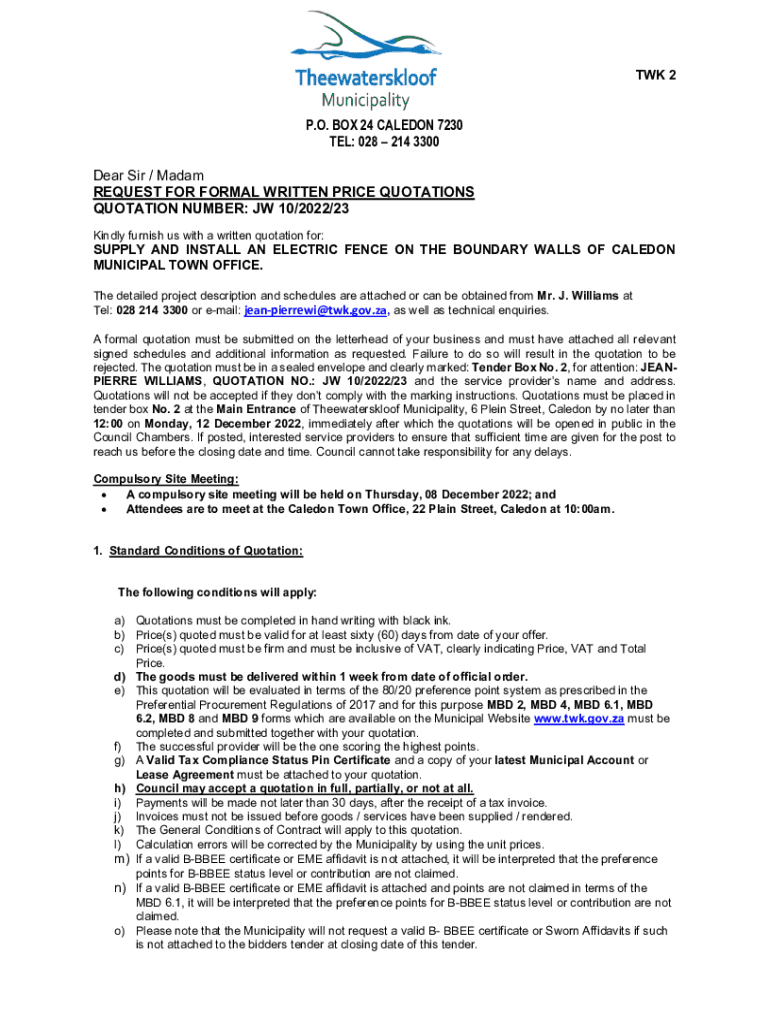 Theewaterskloof
Municipality

TWK 2

P.O. BOX 24 CALEDON 7230
TEL: 028 – 214 3300

Dear Sir / Madam
REQUEST FOR FORMAL WRITTEN PRICE QUOTATIONS
QUOTATION NUMBER: JW 10/2022/23

Kindly furnish us with a written quotation for:
SUPPLY AND INSTALL AN ELECTRIC FENCE ON THE BOUNDARY WALLS OF CALEDON MUNICIPAL TOWN OFFICE.

The detailed project description and schedules are attached or can be obtained from Mr. J. Williams at Tel: 028 214 3300 or e-mail: jean-pierrewi@twk.gov.za, as well as technical enquiries.

A formal quotation must be submitted on the letterhead of your business and must have attached all relevant signed schedules and additional information as requested. Failure to do so will result in the quotation to be rejected. The quotation must be in a sealed envelope and clearly marked: Tender Box No. 2, for attention: JEAN-PIERRE WILLIAMS, QUOTATION NO.: JW 10/2022/23 and the service provider's name and address. Quotations will not be accepted if they don't comply with the marking instructions. Quotations must be placed in tender box No. 2 at the Main Entrance of Theewaterskloof Municipality, 6 Plein Street, Caledon by no later than 12:00 on Monday, 12 December 2022, immediately after which the quotations will be opened in public in the Council Chambers. If posted, interested service providers to ensure that sufficient time are given for the post to reach us before the closing date and time. Council cannot take responsibility for any delays.

Compulsory Site Meeting:
• A compulsory site meeting will be held on Thursday, 08 December 2022; and
• Attendees are to meet at the Caledon Town Office, 22 Plain Street, Caledon at 10:00am.

1. Standard Conditions of Quotation:

The following conditions will apply:

a) Quotations must be completed in hand writing with black ink.
b) Price(s) quoted must be valid for at least sixty (60) days from date of your offer.
c) Price(s) quoted must be firm and must be inclusive of VAT, clearly indicating Price, VAT and Total Price.
d) The goods must be delivered within 1 week from date of official order.
e) This quotation will be evaluated in terms of the 80/20 preference point system as prescribed in the Preferential Procurement Regulations of 2017 and for this purpose MBD 2, MBD 4, MBD 6.1, MBD 6.2, MBD 8 and MBD 9 forms which are available on the Municipal Website www.twk.gov.za must be completed and submitted together with your quotation.
f) The successful provider will be the one scoring the highest points.
g) A Valid Tax Compliance Status Pin Certificate and a copy of your latest Municipal Account or Lease Agreement must be attached to your quotation.
h) Council may accept a quotation in full, partially, or not at all.
i) Payments will be made not later than 30 days, after the receipt of a tax invoice.
j) Invoices must not be issued before goods / services have been supplied / rendered.
k) The General Conditions of Contract will apply to this quotation.
l) Calculation errors will be corrected by the Municipality by using the unit prices.
m) If a valid B-BBEE certificate or EME affidavit is not attached, it will be interpreted that the preference points for B-BBEE status level or contribution are not claimed.
n) If a valid B-BBEE certificate or EME affidavit is attached and points are not claimed in terms of the MBD 6.1, it will be interpreted that the preference points for B-BBEE status level or contribution are not claimed.
o) Please note that the Municipality will not request a valid B- BBEE certificate or Sworn Affidavits if such is not attached to the bidders tender at closing date of this tender.